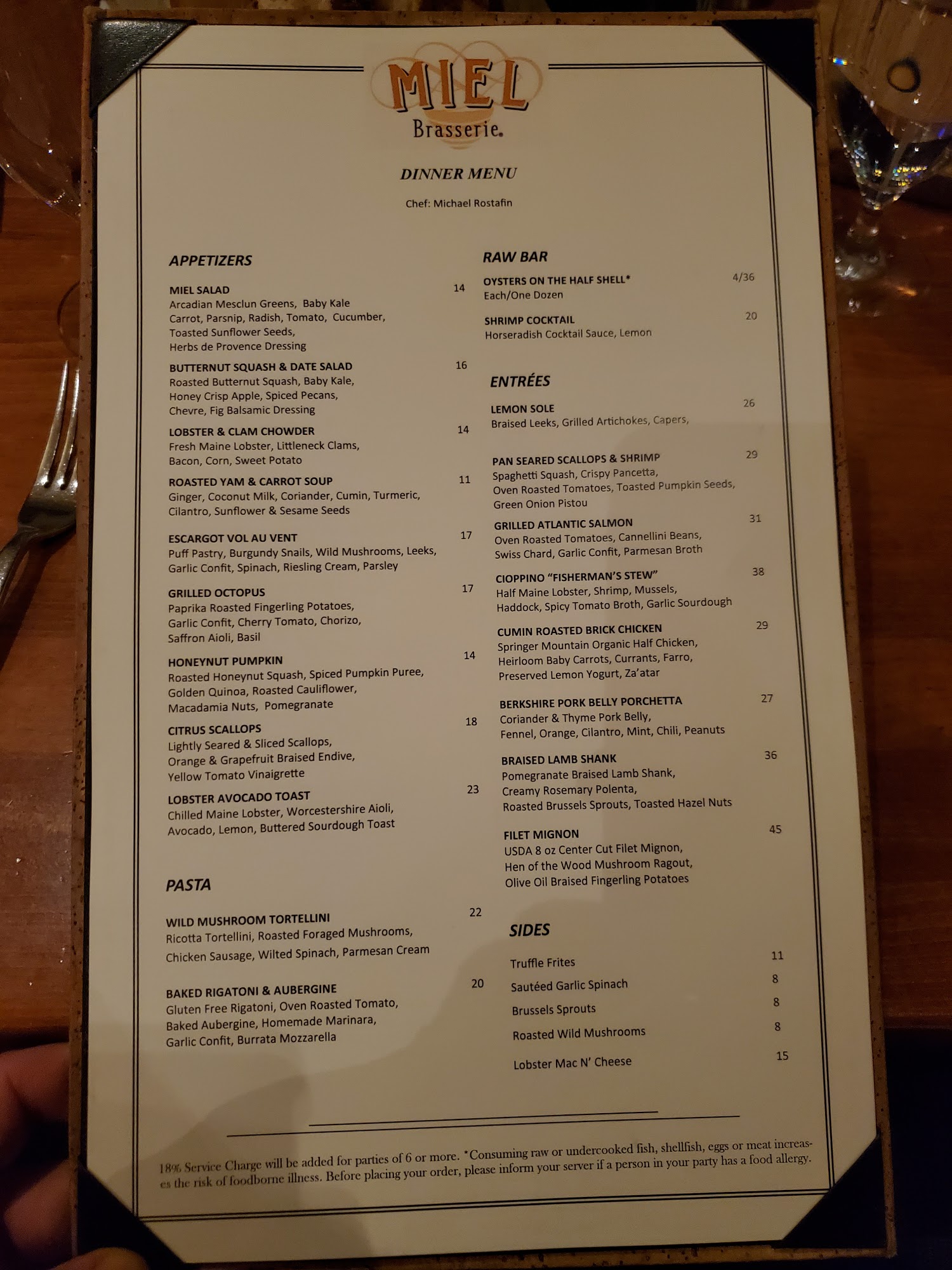 MIEL
Brasserie.

DINNER MENU

Chef: Michael Rostafin

APPETIZERS

MIEL SALAD 14
Arcadian Mesclun Greens, Baby Kale
Carrot, Parsnip, Radish, Tomato, Cucumber,
Toasted Sunflower Seeds,
Herbs de Provence Dressing

BUTTERNUT SQUASH & DATE SALAD 16
Roasted Butternut Squash, Baby Kale,
Honey Crisp Apple, Spiced Pecans,
Chevre, Fig Balsamic Dressing

LOBSTER & CLAM CHOWDER 14
Fresh Maine Lobster, Littleneck Clams,
Bacon, Corn, Sweet Potato

ROASTED YAM & CARROT SOUP 11
Ginger, Coconut Milk, Coriander, Cumin, Turmeric,
Cilantro, Sunflower & Sesame Seeds

ESCARGOT VOL AU VENT 17
Puff Pastry, Burgundy Snails, Wild Mushrooms, Leeks,
Garlic Confit, Spinach, Riesling Cream, Parsley

GRILLED OCTOPUS 17
Paprika Roasted Fingerling Potatoes,
Garlic Confit, Cherry Tomato, Chorizo,
Saffron Aioli, Basil

HONEYNUT PUMPKIN 14
Roasted Honeynut Squash, Spiced Pumpkin Puree,
Golden Quinoa, Roasted Cauliflower,
Macadamia Nuts, Pomegranate

CITRUS SCALLOPS 18
Lightly Seared & Sliced Scallops,
Orange & Grapefruit Braised Endive,
Yellow Tomato Vinaigrette

LOBSTER AVOCADO TOAST 23
Chilled Maine Lobster, Worcestershire Aioli,
Avocado, Lemon, Buttered Sourdough Toast

PASTA

WILD MUSHROOM TORTELLINI 22
Ricotta Tortellini, Roasted Foraged Mushrooms,
Chicken Sausage, Wilted Spinach, Parmesan Cream

BAKED RIGATONI & AUBERGINE 20
Gluten Free Rigatoni, Oven Roasted Tomato,
Baked Aubergine, Homemade Marinara,
Garlic Confit, Burrata Mozzarella

RAW BAR

OYSTERS ON THE HALF SHELL* 4/36
Each/One Dozen

SHRIMP COCKTAIL 20
Horseradish Cocktail Sauce, Lemon

ENTRÉES

LEMON SOLE 26
Braised Leeks, Grilled Artichokes, Capers,

PAN SEARED SCALLOPS & SHRIMP 29
Spaghetti Squash, Crispy Pancetta,
Oven Roasted Tomatoes, Toasted Pumpkin Seeds,
Green Onion Pistou

GRILLED ATLANTIC SALMON 31
Oven Roasted Tomatoes, Cannellini Beans,
Swiss Chard, Garlic Confit, Parmesan Broth

CIOPPINO "FISHERMAN'S STEW" 38
Half Maine Lobster, Shrimp, Mussels,
Haddock, Spicy Tomato Broth, Garlic Sourdough

CUMIN ROASTED BRICK CHICKEN 29
Springer Mountain Organic Half Chicken,
Heirloom Baby Carrots, Currants, Farro,
Preserved Lemon Yogurt, Za'atar

BERKSHIRE PORK BELLY PORCHETTA 27
Coriander & Thyme Pork Belly,
Fennel, Orange, Cilantro, Mint, Chili, Peanuts

BRAISED LAMB SHANK 36
Pomegranate Braised Lamb Shank,
Creamy Rosemary Polenta,
Roasted Brussels Sprouts, Toasted Hazel Nuts

FILET MIGNON 45
USDA 8 oz Center Cut Filet Mignon,
Hen of the Wood Mushroom Ragout,
Olive Oil Braised Fingerling Potatoes

SIDES

Truffle Frites 11
Sautéed Garlic Spinach 8
Brussels Sprouts 8
Roasted Wild Mushrooms 8
Lobster Mac N' Cheese 15

18% Service Charge will be added for parties of 6 or more. *Consuming raw or undercooked fish, shellfish, eggs or meat increases the risk of foodborne illness. Before placing your order, please inform your server if a person in your party has a food allergy.